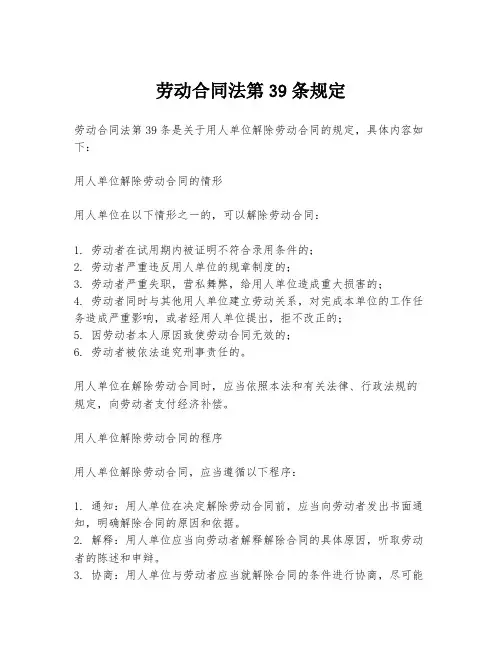 劳动合同法第 39 条规定

劳动合同法第 39 条是关于用人单位解除劳动合同的规定，具体内容如下：

用人单位解除劳动合同的情形

用人单位在以下情形之一的，可以解除劳动合同：

1. 劳动者在试用期内被证明不符合录用条件的；
2. 劳动者严重违反用人单位的规章制度的；
3. 劳动者严重失职，营私舞弊，给用人单位造成重大损害的；
4. 劳动者同时与其他用人单位建立劳动关系，对完成本单位的工作任务造成严重影响，或者经用人单位提出，拒不改正的；
5. 因劳动者本人原因致使劳动合同无效的；
6. 劳动者被依法追究刑事责任的。

用人单位在解除劳动合同时，应当依照本法和有关法律、行政法规的规定，向劳动者支付经济补偿。

用人单位解除劳动合同的程序

用人单位解除劳动合同，应当遵循以下程序：

1. 通知：用人单位在决定解除劳动合同前，应当向劳动者发出书面通知，明确解除合同的原因和依据。
2. 解释：用人单位应当向劳动者解释解除合同的具体原因，听取劳动者的陈述和申辩。
3. 协商：用人单位与劳动者应当就解除合同的条件进行协商，尽可能